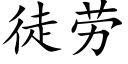 徒劳